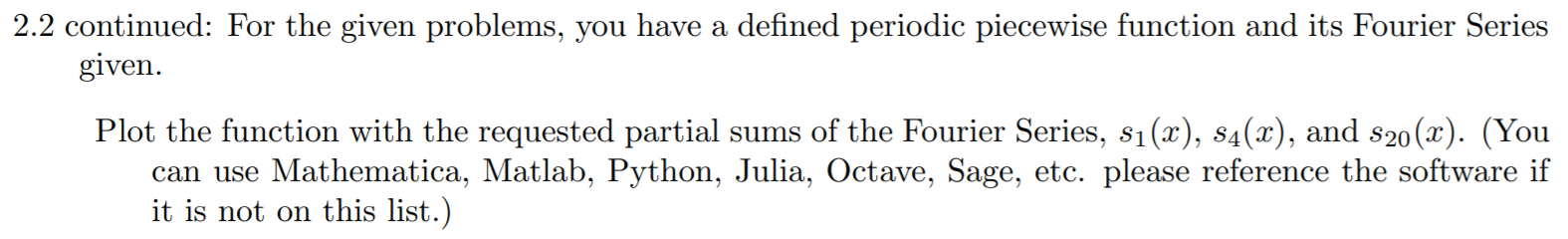 2.2 continued: For the given problems, you have a defined periodic piecewise function and its Fourier Series given.

Plot the function with the requested partial sums of the Fourier Series, $s_1(x)$, $s_4(x)$, and $s_{20}(x)$. (You can use Mathematica, Matlab, Python, Julia, Octave, Sage, etc. please reference the software if it is not on this list.)